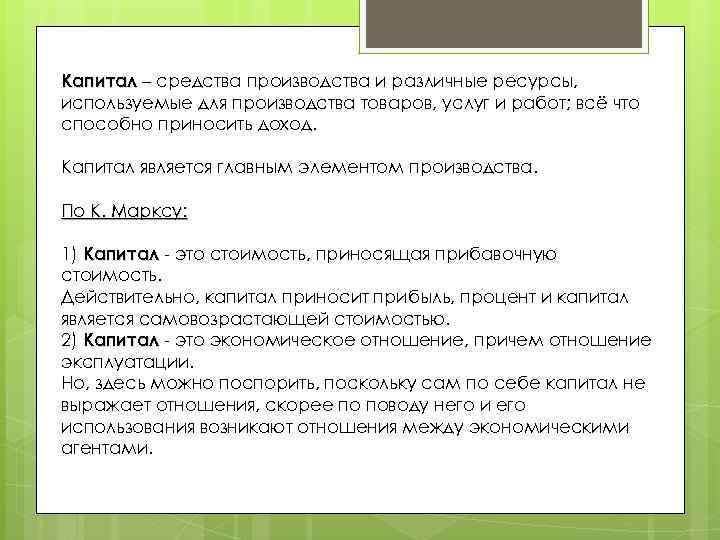 Капитал – средства производства и различные ресурсы, используемые для производства товаров, услуг и работ; всё что способно приносить доход.

Капитал является главным элементом производства.

По К. Марксу:

1) Капитал - это стоимость, приносящая прибавочную стоимость.
Действительно, капитал приносит прибыль, процент и капитал является самовозрастающей стоимостью.
2) Капитал - это экономическое отношение, причем отношение эксплуатации.
Но, здесь можно поспорить, поскольку сам по себе капитал не выражает отношения, скорее по поводу него и его использования возникают отношения между экономическими агентами.